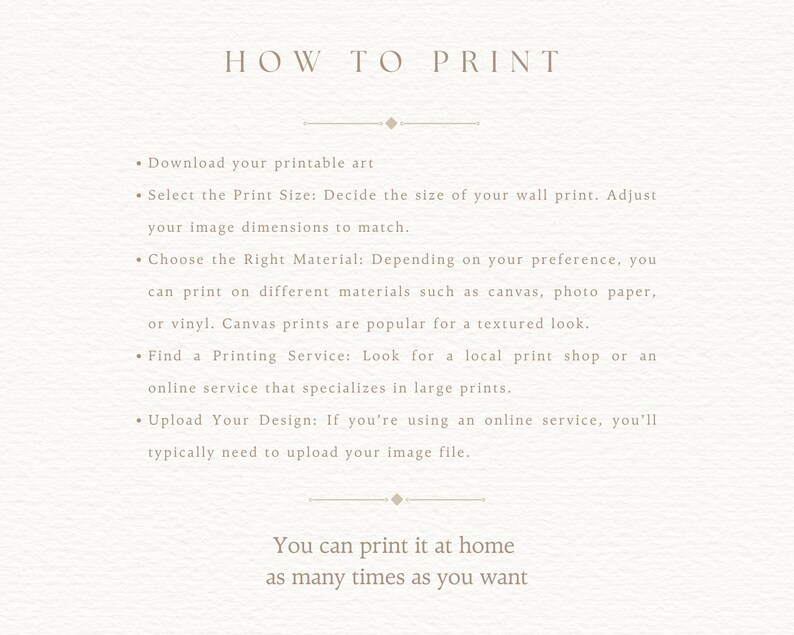 HOW TO PRINT

• Download your printable art
• Select the Print Size: Decide the size of your wall print. Adjust your image dimensions to match.
• Choose the Right Material: Depending on your preference, you can print on different materials such as canvas, photo paper, or vinyl. Canvas prints are popular for a textured look.
• Find a Printing Service: Look for a local print shop or an online service that specializes in large prints.
• Upload Your Design: If you're using an online service, you'll typically need to upload your image file.

You can print it at home
as many times as you want